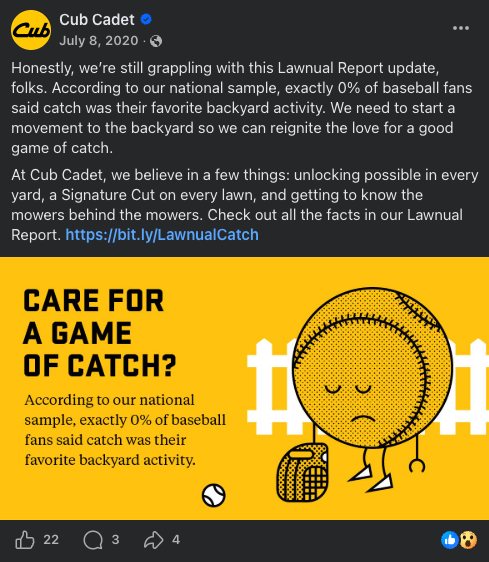 Cub

Cub Cadet
July 8, 2020 ·

Honestly, we're still grappling with this Lawnual Report update, folks. According to our national sample, exactly 0% of baseball fans said catch was their favorite backyard activity. We need to start a movement to the backyard so we can reignite the love for a good game of catch.

At Cub Cadet, we believe in a few things: unlocking possible in every yard, a Signature Cut on every lawn, and getting to know the mowers behind the mowers. Check out all the facts in our Lawnual Report. https://bit.ly/LawnualCatch

CARE FOR A GAME OF CATCH?

According to our national sample, exactly 0% of baseball fans said catch was their favorite backyard activity.

22 3 4